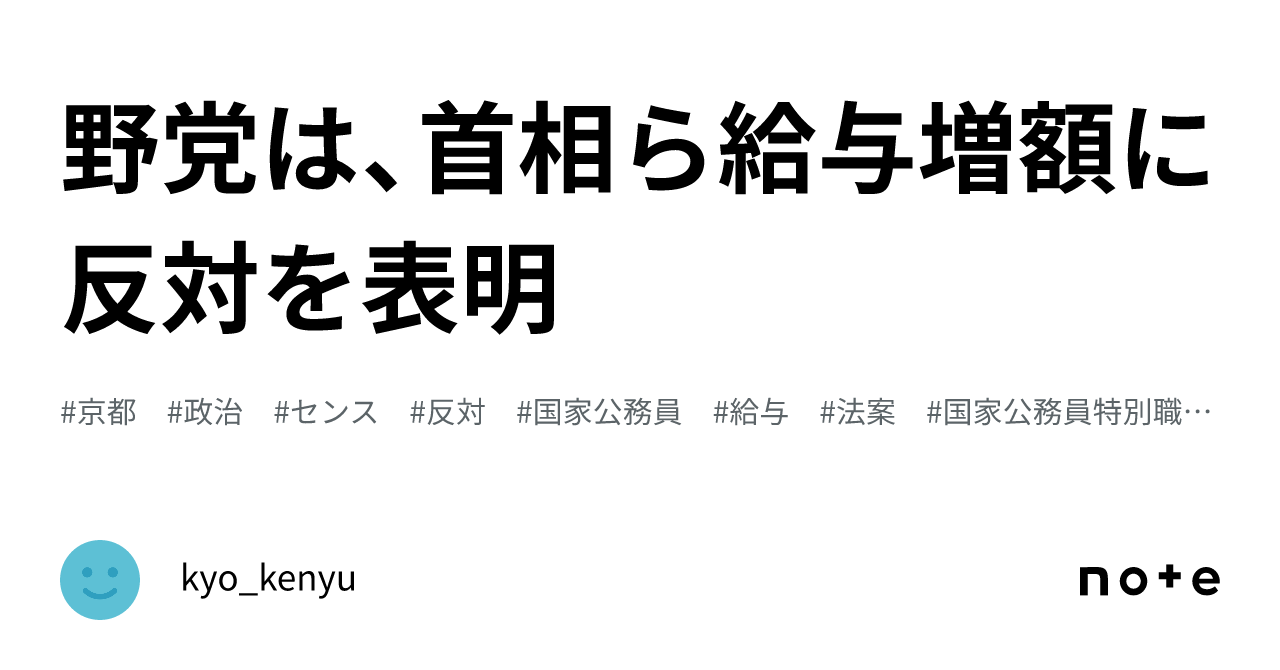 野党は、首相ら給与増額に反対を表明

#京都 #政治 #センス #反対 #国家公務員 #給与 #法案 #国家公務員特別職…

kyo_kenyu

note